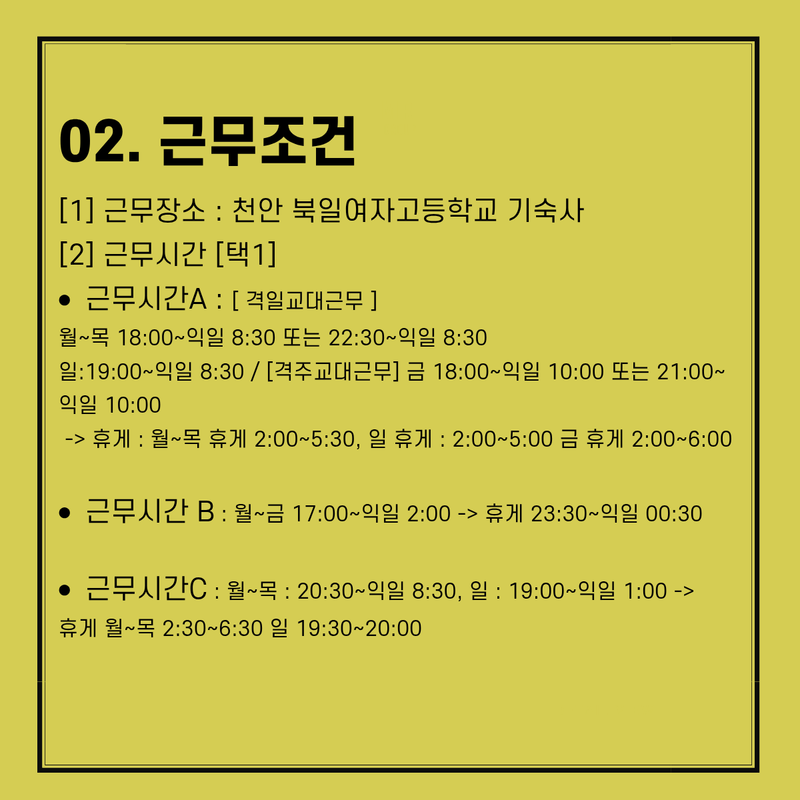 02. 근무조건

[1] 근무장소 : 천안 북일여자고등학교 기숙사

[2] 근무시간 [택1]

• 근무시간A : [ 격일교대근무 ]
월~목 18:00~익일 8:30 또는 22:30~익일 8:30
일:19:00~익일 8:30 / [격주교대근무] 금 18:00~익일 10:00 또는 21:00~익일 10:00
-> 휴게 : 월~목 휴게 2:00~5:30, 일 휴게 : 2:00~5:00 금 휴게 2:00~6:00

• 근무시간 B : 월~금 17:00~익일 2:00 -> 휴게 23:30~익일 00:30

• 근무시간C : 월~목 : 20:30~익일 8:30, 일 : 19:00~익일 1:00 -> 휴게 월~목 2:30~6:30 일 19:30~20:00